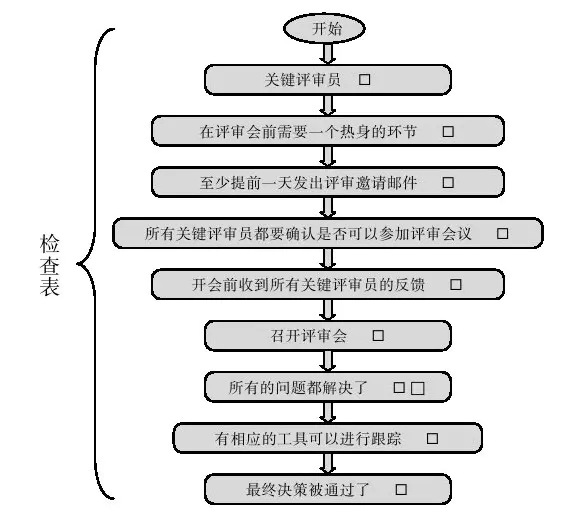 检查表

开始

关键评审员 □

在评审会前需要一个热身的环节 □

至少提前一天发出评审邀请邮件 □

所有关键评审员都要确认是否可以参加评审会议 □

开会前收到所有关键评审员的反馈 □

召开评审会 □

所有的问题都解决了 □□

有相应的工具可以进行跟踪 □

最终决策被通过了 □